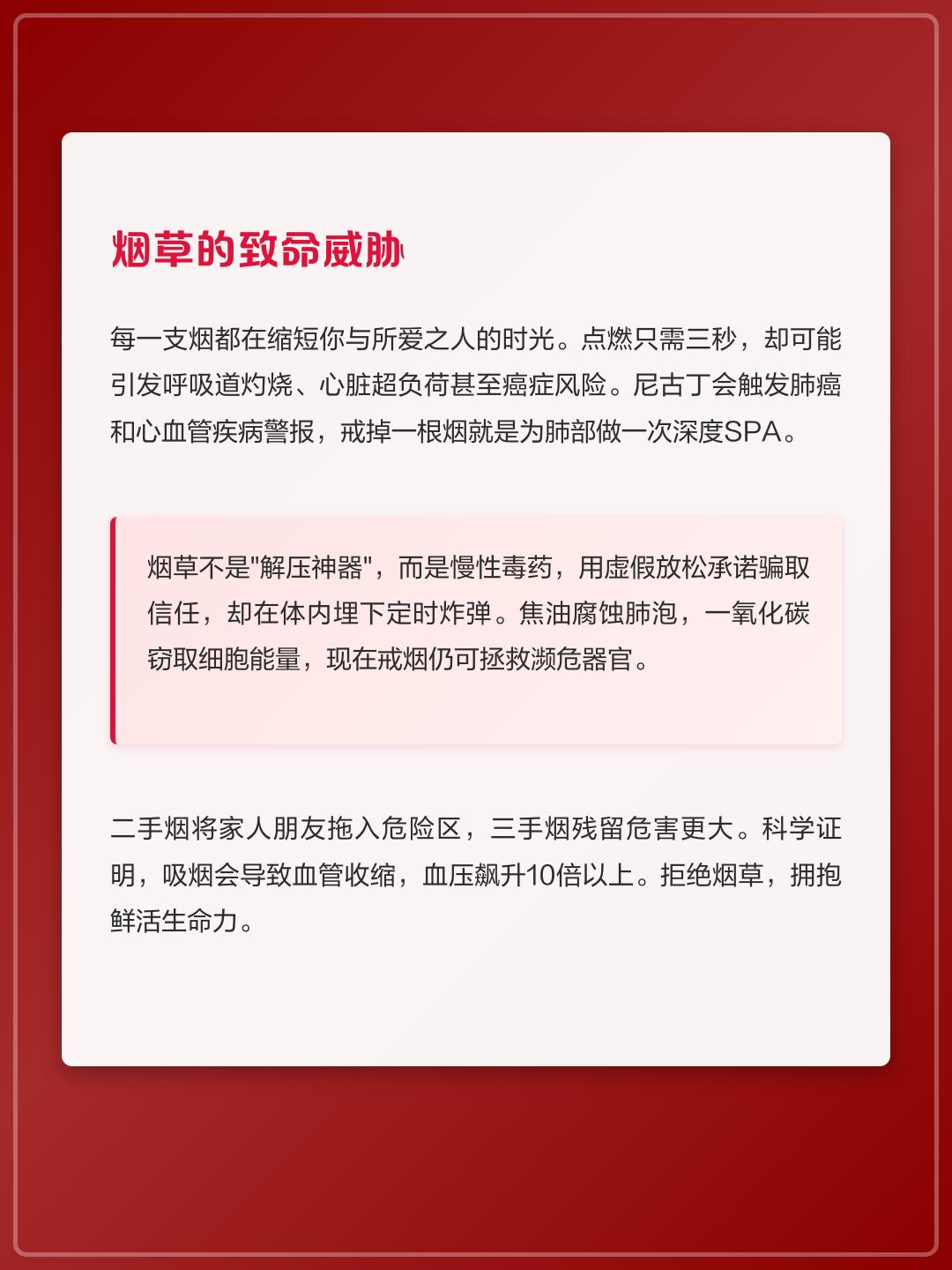 烟草的致命威胁

每一支烟都在缩短你与所爱之人的时光。点燃只需三秒，却可能引发呼吸道灼烧、心脏超负荷甚至癌症风险。尼古丁会触发肺癌和心血管疾病警报，戒掉一根烟就是为肺部做一次深度SPA。

烟草不是"解压神器"，而是慢性毒药，用虚假放松承诺骗取信任，却在体内埋下定时炸弹。焦油腐蚀肺泡，一氧化碳窃取细胞能量，现在戒烟仍可拯救濒危器官。

二手烟将家人朋友拖入危险区，三手烟残留危害更大。科学证明，吸烟会导致血管收缩，血压飙升10倍以上。拒绝烟草，拥抱鲜活生命力。